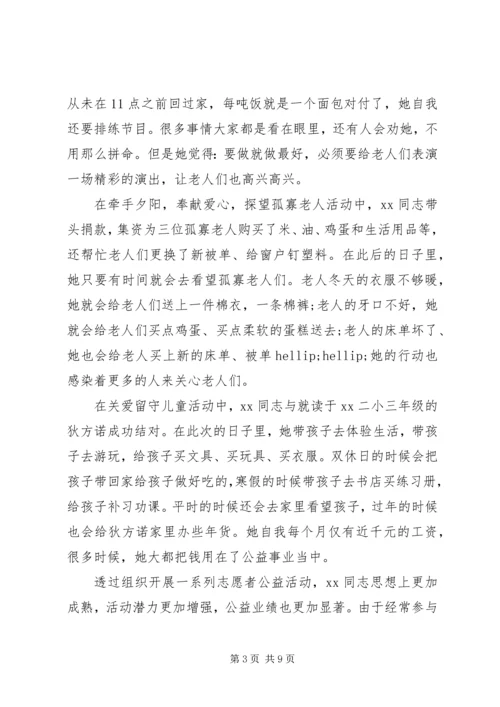 从未在11点之前回过家，每吨饭就是一个面包对付了，她自我还要排练节目。很多事情大家都是看在眼里，还有人会劝她，不用那么拼命。但是她觉得：要做就做最好，必须要给老人们表演一场精彩的演出，让老人们也高兴高兴。

在牵手夕阳，奉献爱心，探望孤寡老人活动中，xx同志带头捐款，集资为三位孤寡老人购买了米、油、鸡蛋和生活用品等，还帮忙老人们更换了新被单、给窗户钉塑料。在此后的日子里，她只要有时间就会去看望孤寡老人们。老人冬天的衣服不够暖，她就会给老人们送上一件棉衣，一条棉裤；老人的牙口不好，她就会给老人们买点鸡蛋、买点柔软的蛋糕送去；老人的床单坏了、她也会给老人买上新的床单、被单hellip;hellip;她的行动也感染着更多的人来关心老人们。

在关爱留守儿童活动中，xx同志与就读于xx二小三年级的狄方诺成功结对。在此次的日子里，她带孩子去体验生活，带孩子去游玩，给孩子买文具、买玩具、买衣服。双休日的时候会把孩子带回家给孩子做好吃的，寒假的时候带孩子去书店买练习册，给孩子补习功课。平时的时候还会去家里看望孩子，过年的时候也会给狄方诺家里办些年货。她自我每个月仅有近千元的工资，很多时候，她大都把钱用在了公益事业当中。

透过组织开展一系列志愿者公益活动，xx同志思想上更加成熟，活动潜力更加增强，公益业绩也更加显著。由于经常参与

第3页 共9页